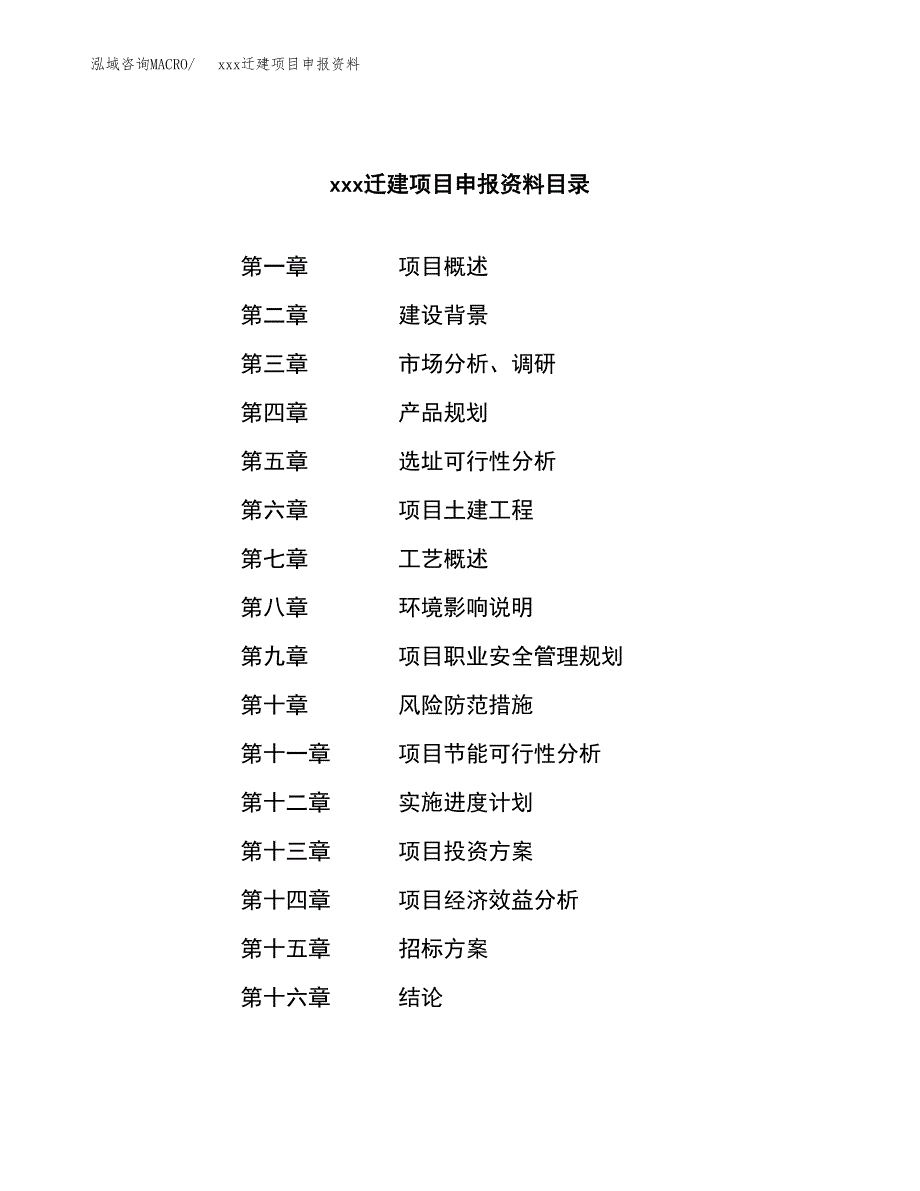 泓域咨询MACRO/　xxx迁建项目申报资料

xxx迁建项目申报资料目录

第一章　项目概述
第二章　建设背景
第三章　市场分析、调研
第四章　产品规划
第五章　选址可行性分析
第六章　项目土建工程
第七章　工艺概述
第八章　环境影响说明
第九章　项目职业安全管理规划
第十章　风险防范措施
第十一章　项目节能可行性分析
第十二章　实施进度计划
第十三章　项目投资方案
第十四章　项目经济效益分析
第十五章　招标方案
第十六章　结论